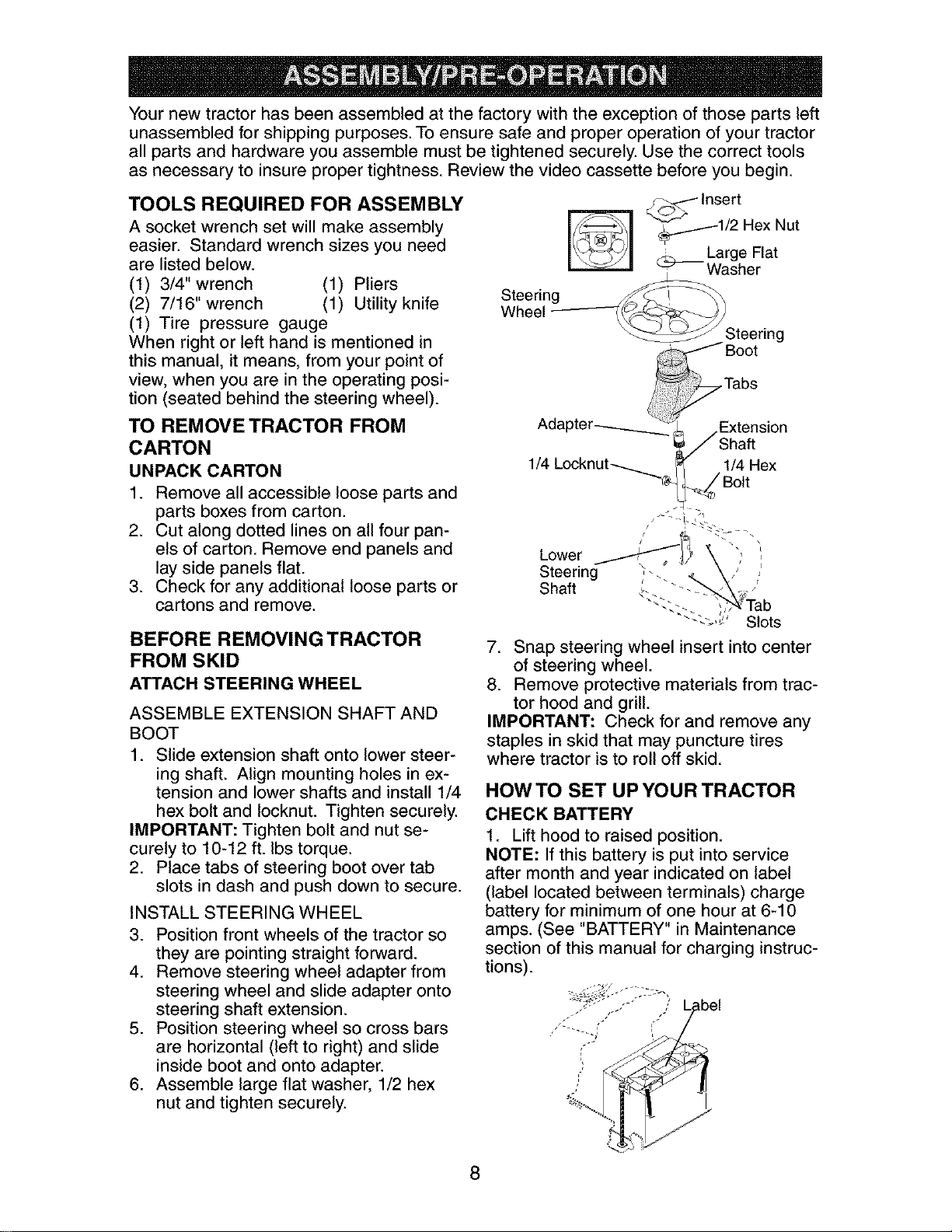 ASSEMBLY/PRE-OPERATION

Your new tractor has been assembled at the factory with the exception of those parts left unassembled for shipping purposes. To ensure safe and proper operation of your tractor all parts and hardware you assemble must be tightened securely. Use the correct tools as necessary to insure proper tightness. Review the video cassette before you begin.

TOOLS REQUIRED FOR ASSEMBLY

A socket wrench set will make assembly easier. Standard wrench sizes you need are listed below.
(1) 3/4" wrench (1) Pliers
(2) 7/16" wrench (1) Utility knife
(1) Tire pressure gauge
When right or left hand is mentioned in this manual, it means, from your point of view, when you are in the operating position (seated behind the steering wheel).

TO REMOVE TRACTOR FROM CARTON

UNPACK CARTON

1. Remove all accessible loose parts and parts boxes from carton.
2. Cut along dotted lines on all four panels of carton. Remove end panels and lay side panels flat.
3. Check for any additional loose parts or cartons and remove.

BEFORE REMOVING TRACTOR FROM SKID

ATTACH STEERING WHEEL

ASSEMBLE EXTENSION SHAFT AND BOOT

1. Slide extension shaft onto lower steering shaft. Align mounting holes in extension and lower shafts and install 1/4 hex bolt and locknut. Tighten securely.
IMPORTANT: Tighten bolt and nut securely to 10-12 ft. lbs torque.
2. Place tabs of steering boot over tab slots in dash and push down to secure.

INSTALL STEERING WHEEL

3. Position front wheels of the tractor so they are pointing straight forward.
4. Remove steering wheel adapter from steering wheel and slide adapter onto steering shaft extension.
5. Position steering wheel so cross bars are horizontal (left to right) and slide inside boot and onto adapter.
6. Assemble large flat washer, 1/2 hex nut and tighten securely.

Insert
1/2 Hex Nut
Large Flat Washer
Steering Wheel
Steering Boot
Tabs
Adapter
Extension Shaft
1/4 Locknut
1/4 Hex Bolt
Lower Steering Shaft
Tab Slots

7. Snap steering wheel insert into center of steering wheel.
8. Remove protective materials from tractor hood and grill.
IMPORTANT: Check for and remove any staples in skid that may puncture tires where tractor is to roll off skid.

HOW TO SET UP YOUR TRACTOR

CHECK BATTERY

1. Lift hood to raised position.
NOTE: If this battery is put into service after month and year indicated on label (label located between terminals) charge battery for minimum of one hour at 6-10 amps. (See "BATTERY" in Maintenance section of this manual for charging instructions).

Label

8